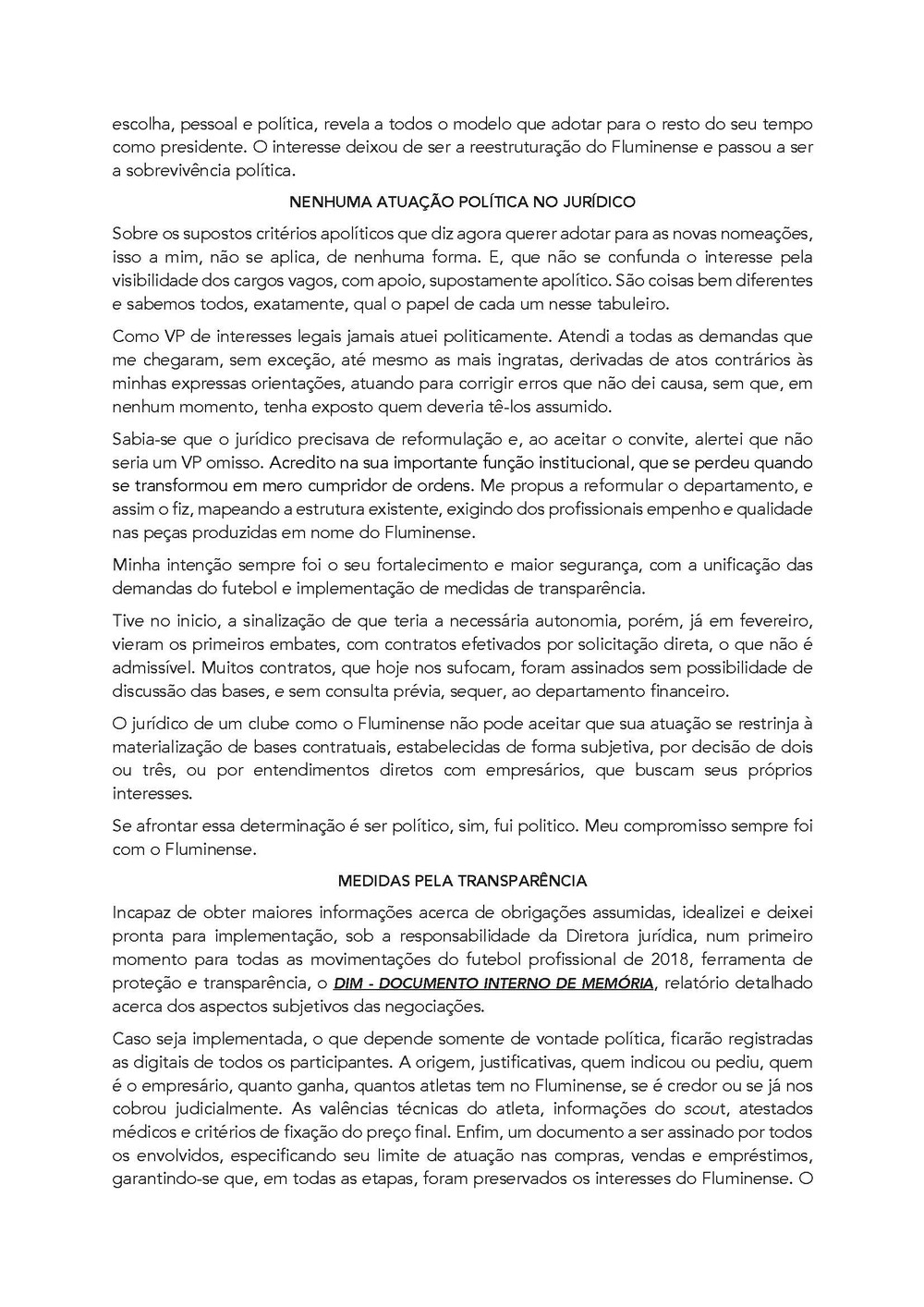 escolha, pessoal e política, revela a todos o modelo que adotar para o resto do seu tempo como presidente. O interesse deixou de ser a reestruturação do Fluminense e passou a ser a sobrevivência política.

NENHUMA ATUAÇÃO POLÍTICA NO JURÍDICO

Sobre os supostos critérios apolíticos que diz agora querer adotar para as novas nomeações, isso a mim, não se aplica, de nenhuma forma. E, que não se confunda o interesse pela visibilidade dos cargos vagos, com apoio, supostamente apolítico. São coisas bem diferentes e sabemos todos, exatamente, qual o papel de cada um nesse tabuleiro.

Como VP de interesses legais jamais atuei politicamente. Atendi a todas as demandas que me chegaram, sem exceção, até mesmo as mais ingratas, derivadas de atos contrários às minhas expressas orientações, atuando para corrigir erros que não dei causa, sem que, em nenhum momento, tenha exposto quem deveria tê-los assumido.

Sabia-se que o jurídico precisava de reformulação e, ao aceitar o convite, alertei que não seria um VP omisso. Acredito na sua importante função institucional, que se perdeu quando se transformou em mero cumpridor de ordens. Me propus a reformular o departamento, e assim o fiz, mapeando a estrutura existente, exigindo dos profissionais empenho e qualidade nas peças produzidas em nome do Fluminense.

Minha intenção sempre foi o seu fortalecimento e maior segurança, com a unificação das demandas do futebol e implementação de medidas de transparência.

Tive no inicio, a sinalização de que teria a necessária autonomia, porém, já em fevereiro, vieram os primeiros embates, com contratos efetivados por solicitação direta, o que não é admissível. Muitos contratos, que hoje nos sufocam, foram assinados sem possibilidade de discussão das bases, e sem consulta prévia, sequer, ao departamento financeiro.

O jurídico de um clube como o Fluminense não pode aceitar que sua atuação se restrinja à materialização de bases contratuais, estabelecidas de forma subjetiva, por decisão de dois ou três, ou por entendimentos diretos com empresários, que buscam seus próprios interesses.

Se afrontar essa determinação é ser político, sim, fui politico. Meu compromisso sempre foi com o Fluminense.

MEDIDAS PELA TRANSPARÊNCIA

Incapaz de obter maiores informações acerca de obrigações assumidas, idealizei e deixei pronta para implementação, sob a responsabilidade da Diretora jurídica, num primeiro momento para todas as movimentações do futebol profissional de 2018, ferramenta de proteção e transparência, o DIM - DOCUMENTO INTERNO DE MEMÓRIA, relatório detalhado acerca dos aspectos subjetivos das negociações.

Caso seja implementada, o que depende somente de vontade política, ficarão registradas as digitais de todos os participantes. A origem, justificativas, quem indicou ou pediu, quem é o empresário, quanto ganha, quantos atletas tem no Fluminense, se é credor ou se já nos cobrou judicialmente. As valências técnicas do atleta, informações do scout, atestados médicos e critérios de fixação do preço final. Enfim, um documento a ser assinado por todos os envolvidos, especificando seu limite de atuação nas compras, vendas e empréstimos, garantindo-se que, em todas as etapas, foram preservados os interesses do Fluminense. O